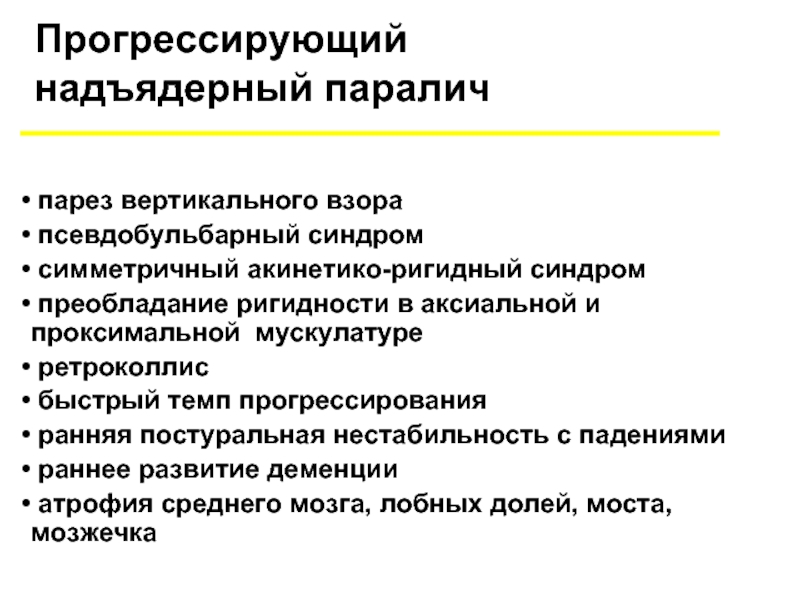 Прогрессирующий надъядерный паралич

• парез вертикального взора
• псевдобульбарный синдром
• симметричный акинетико-ригидный синдром
• преобладание ригидности в аксиальной и проксимальной мускулатуре
• ретроколлис
• быстрый темп прогрессирования
• ранняя постуральная нестабильность с падениями
• раннее развитие деменции
• атрофия среднего мозга, лобных долей, моста, мозжечка